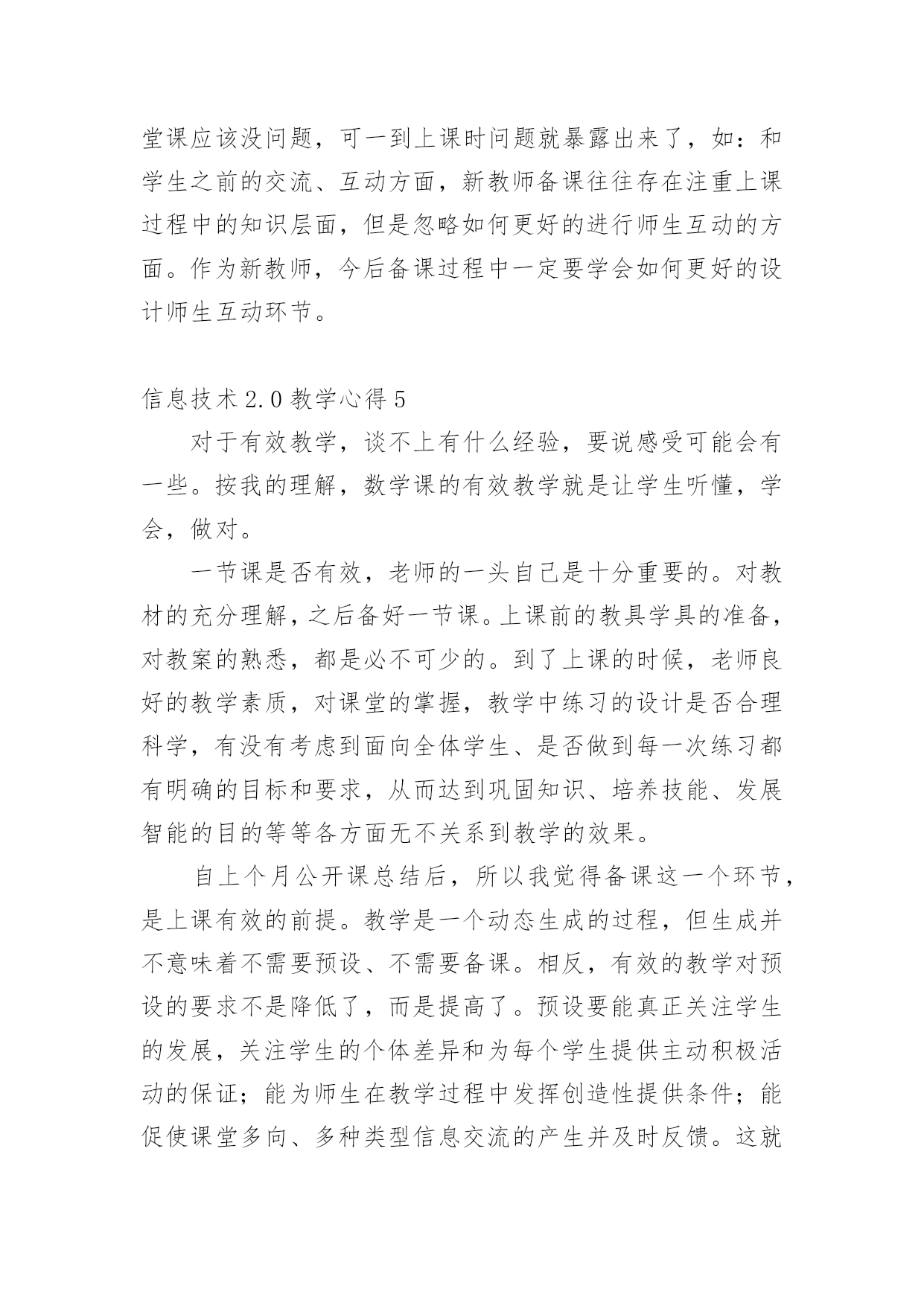 堂课应该没问题，可一到上课时问题就暴露出来了，如：和学生之前的交流、互动方面，新教师备课往往存在注重上课过程中的知识层面，但是忽略如何更好的进行师生互动的方面。作为新教师，今后备课过程中一定要学会如何更好的设计师生互动环节。

信息技术2.0教学心得5

对于有效教学，谈不上有什么经验，要说感受可能会有一些。按我的理解，数学课的有效教学就是让学生听懂，学会，做对。

一节课是否有效，老师的一头自己是十分重要的。对教材的充分理解，之后备好一节课。上课前的教具学具的准备，对教案的熟悉，都是必不可少的。到了上课的时候，老师良好的教学素质，对课堂的掌握，教学中练习的设计是否合理科学，有没有考虑到面向全体学生、是否做到每一次练习都有明确的目标和要求，从而达到巩固知识、培养技能、发展智能的目的等等各方面无不关系到教学的效果。

自上个月公开课总结后，所以我觉得备课这一个环节，是上课有效的前提。教学是一个动态生成的过程，但生成并不意味着不需要预设、不需要备课。相反，有效的教学对预设的要求不是降低了，而是提高了。预设要能真正关注学生的发展，关注学生的个体差异和为每个学生提供主动积极活动的保证；能为师生在教学过程中发挥创造性提供条件；能促使课堂多向、多种类型信息交流的产生并及时反馈。这就